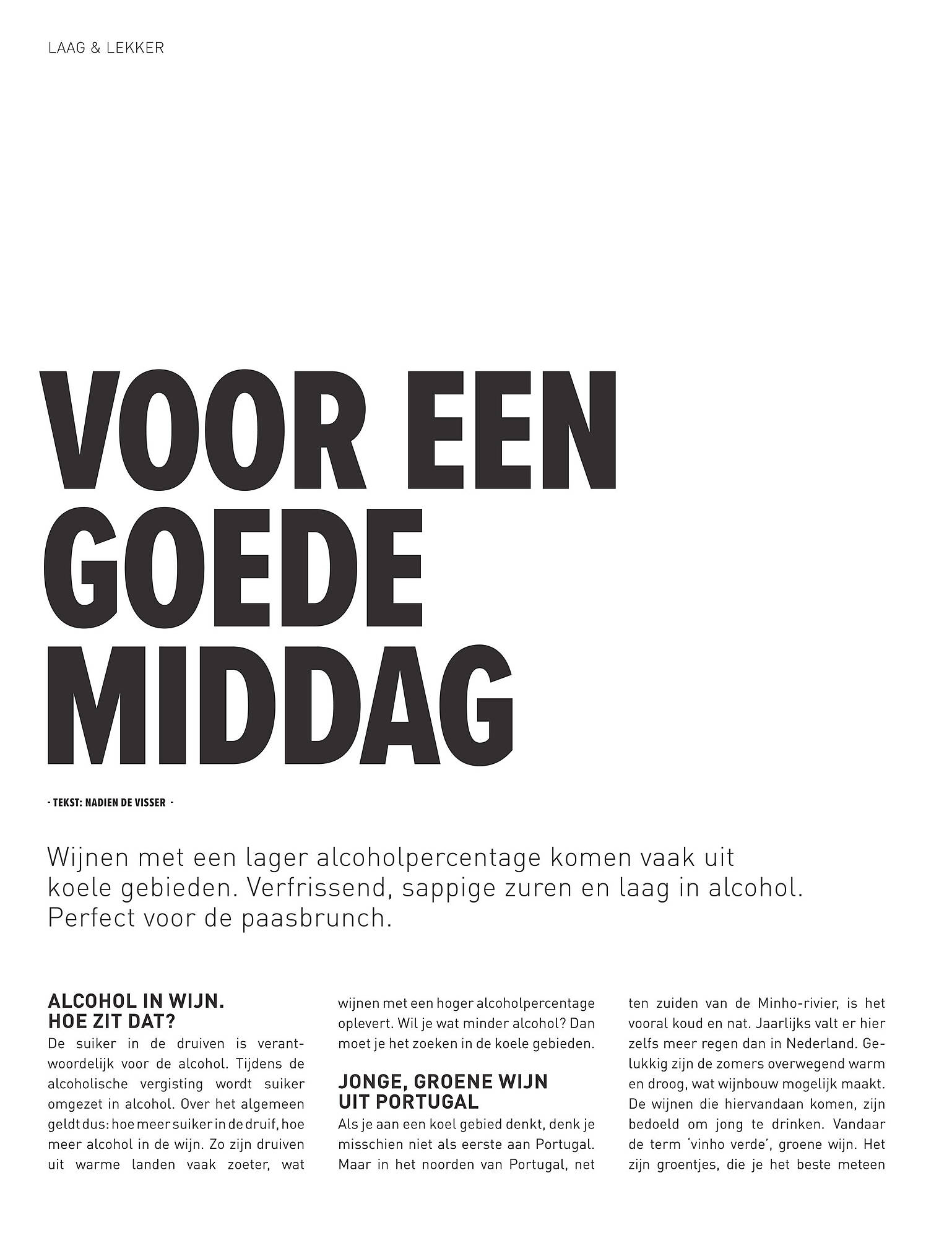 LAAG & LEKKER

VOOR EEN GOEDE MIDDAG

- TEKST: NADIEN DE VISSER -

Wijnen met een lager alcoholpercentage komen vaak uit koele gebieden. Verfrissend, sappige zuren en laag in alcohol. Perfect voor de paasbrunch.

ALCOHOL IN WIJN. HOE ZIT DAT?
De suiker in de druiven is verantwoordelijk voor de alcohol. Tijdens de alcoholische vergisting wordt suiker omgezet in alcohol. Over het algemeen geldt dus: hoe meer suiker in de druif, hoe meer alcohol in de wijn. Zo zijn druiven uit warme landen vaak zoeter, wat wijnen met een hoger alcoholpercentage oplevert. Wil je wat minder alcohol? Dan moet je het zoeken in de koele gebieden.

JONGE, GROENE WIJN UIT PORTUGAL
Als je aan een koel gebied denkt, denk je misschien niet als eerste aan Portugal. Maar in het noorden van Portugal, net ten zuiden van de Minho-rivier, is het vooral koud en nat. Jaarlijks valt er hier zelfs meer regen dan in Nederland. Gelukkig zijn de zomers overwegend warm en droog, wat wijnbouw mogelijk maakt. De wijnen die hiervandaan komen, zijn bedoeld om jong te drinken. Vandaar de term 'vinho verde', groene wijn. Het zijn groentjes, die je het beste meteen